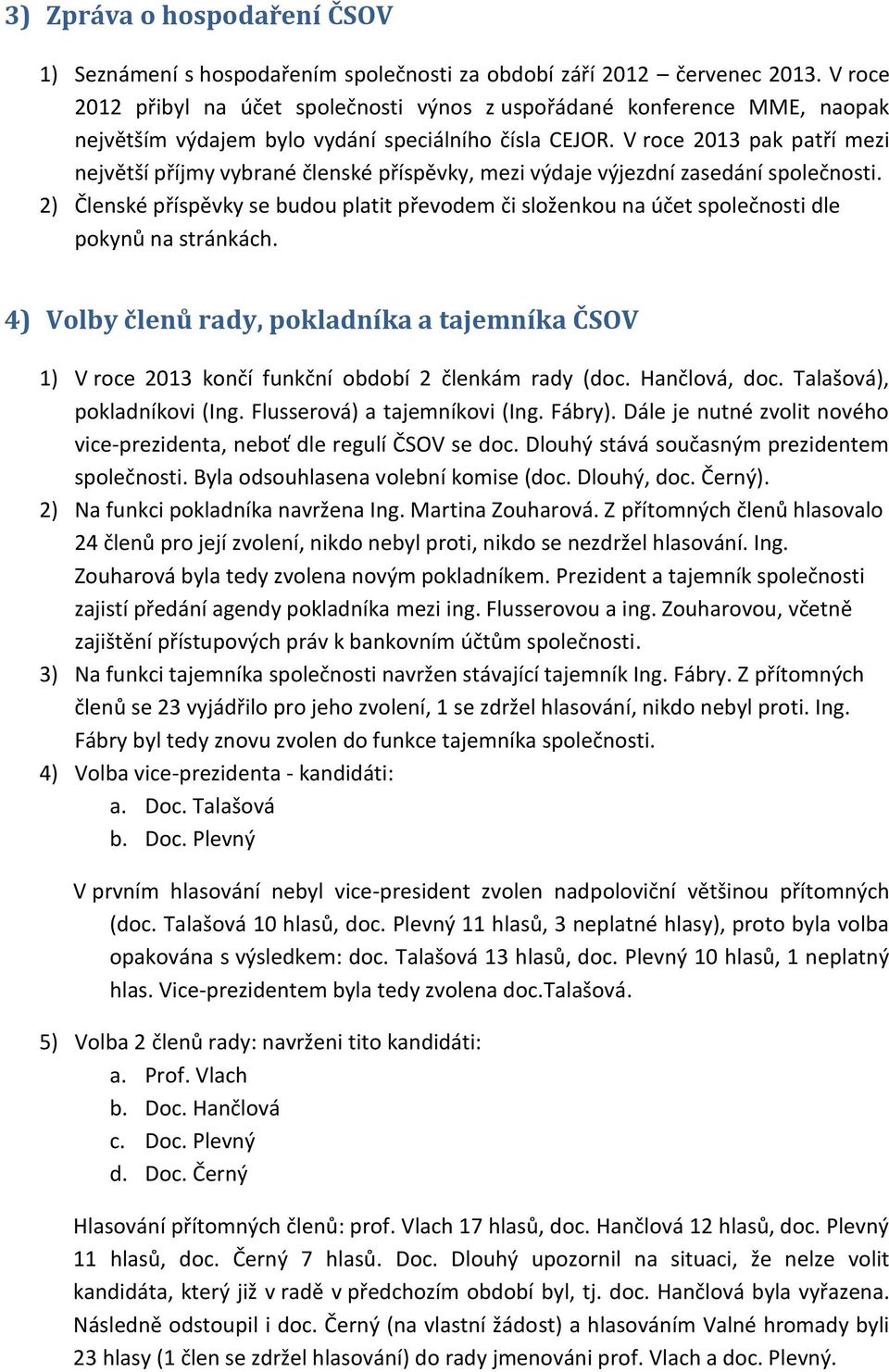 3) Zpráva o hospodaření ČSOV

1) Seznámení s hospodařením společnosti za období září 2012 – červenec 2013. V roce 2012 přibyl na účet společnosti výnos z uspořádané konference MME, naopak největším výdajem bylo vydání speciálního čísla CEJOR. V roce 2013 pak patří mezi největší příjmy vybrané členské příspěvky, mezi výdaje výjezdní zasedání společnosti.
2) Členské příspěvky se budou platit převodem či složenkou na účet společnosti dle pokynů na stránkách.

4) Volby členů rady, pokladníka a tajemníka ČSOV

1) V roce 2013 končí funkční období 2 členkám rady (doc. Hančlová, doc. Talašová), pokladníkovi (Ing. Flusserová) a tajemníkovi (Ing. Fábry). Dále je nutné zvolit nového vice-prezidenta, neboť dle regulí ČSOV se doc. Dlouhý stává současným prezidentem společnosti. Byla odsouhlasena volební komise (doc. Dlouhý, doc. Černý).
2) Na funkci pokladníka navržena Ing. Martina Zouharová. Z přítomných členů hlasovalo 24 členů pro její zvolení, nikdo nebyl proti, nikdo se nezdržel hlasování. Ing. Zouharová byla tedy zvolena novým pokladníkem. Prezident a tajemník společnosti zajistí předání agendy pokladníka mezi ing. Flusserovou a ing. Zouharovou, včetně zajištění přístupových práv k bankovním účtům společnosti.
3) Na funkci tajemníka společnosti navržen stávající tajemník Ing. Fábry. Z přítomných členů se 23 vyjádřilo pro jeho zvolení, 1 se zdržel hlasování, nikdo nebyl proti. Ing. Fábry byl tedy znovu zvolen do funkce tajemníka společnosti.
4) Volba vice-prezidenta - kandidáti:
a. Doc. Talašová
b. Doc. Plevný

V prvním hlasování nebyl vice-president zvolen nadpoloviční většinou přítomných (doc. Talašová 10 hlasů, doc. Plevný 11 hlasů, 3 neplatné hlasy), proto byla volba opakována s výsledkem: doc. Talašová 13 hlasů, doc. Plevný 10 hlasů, 1 neplatný hlas. Vice-prezidentem byla tedy zvolena doc.Talašová.

5) Volba 2 členů rady: navrženi tito kandidáti:
a. Prof. Vlach
b. Doc. Hančlová
c. Doc. Plevný
d. Doc. Černý

Hlasování přítomných členů: prof. Vlach 17 hlasů, doc. Hančlová 12 hlasů, doc. Plevný 11 hlasů, doc. Černý 7 hlasů. Doc. Dlouhý upozornil na situaci, že nelze volit kandidáta, který již v radě v předchozím období byl, tj. doc. Hančlová byla vyřazena. Následně odstoupil i doc. Černý (na vlastní žádost) a hlasováním Valné hromady byli 23 hlasy (1 člen se zdržel hlasování) do rady jmenováni prof. Vlach a doc. Plevný.